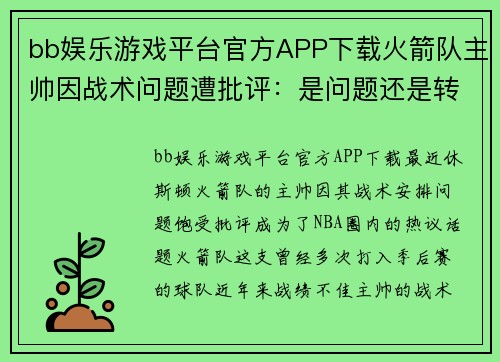 bb娱乐游戏平台官方APP下载火箭队主帅因战术问题遭批评：是问题还是转

bb娱乐游戏平台官方APP下载最近休斯顿火箭队的主帅因其战术安排问题饱受批评成为了NBA圈内的热议话题火箭队这支曾经多次打入季后赛的球队近年来战绩不佳主帅的战术